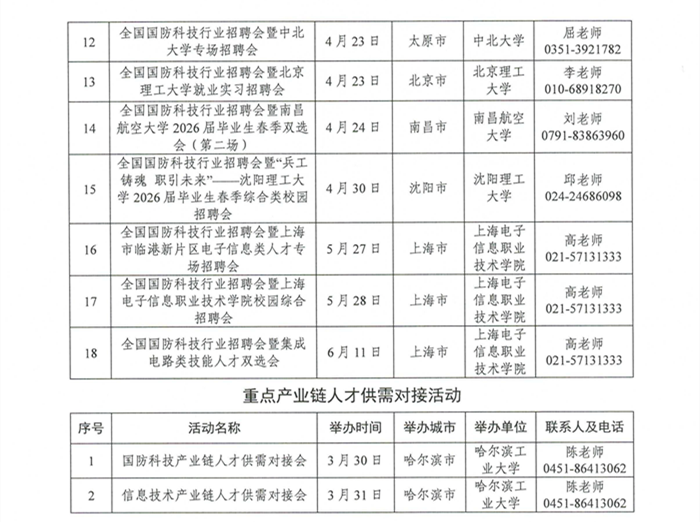 | 12 | 全国国防科技行业招聘会暨中北大学专场招聘会 | 4月23日 | 太原市 | 中北大学 | 屈老师 0351-3921782 |
|---|---|---|---|---|---|
| 13 | 全国国防科技行业招聘会暨北京理工大学就业实习招聘会 | 4月23日 | 北京市 | 北京理工大学 | 李老师 010-68918270 |
| 14 | 全国国防科技行业招聘会暨南昌航空大学2026届毕业生春季双选会（第二场） | 4月24日 | 南昌市 | 南昌航空大学 | 刘老师 0791-83863960 |
| 15 | 全国国防科技行业招聘会暨“兵工铸魂 职引未来”——沈阳理工大学2026届毕业生春季综合类校园招聘会 | 4月30日 | 沈阳市 | 沈阳理工大学 | 邱老师 024-24686098 |
| 16 | 全国国防科技行业招聘会暨上海市临港新片区电子信息类人才专场招聘会 | 5月27日 | 上海市 | 上海电子信息职业技术学院 | 高老师 021-57131333 |
| 17 | 全国国防科技行业招聘会暨上海电子信息职业技术学院校园综合招聘会 | 5月28日 | 上海市 | 上海电子信息职业技术学院 | 高老师 021-57131333 |
| 18 | 全国国防科技行业招聘会暨集成电路类技能人才双选会 | 6月11日 | 上海市 | 上海电子信息职业技术学院 | 高老师 021-57131333 |

重点产业链人才供需对接活动

| 序号 | 活动名称 | 举办时间 | 举办城市 | 举办单位 | 联系人及电话 |
|---|---|---|---|---|---|
| 1 | 国防科技产业链人才供需对接会 | 3月30日 | 哈尔滨市 | 哈尔滨工业大学 | 陈老师 0451-86413062 |
| 2 | 信息技术产业链人才供需对接会 | 3月31日 | 哈尔滨市 | 哈尔滨工业大学 | 陈老师 0451-86413062 |